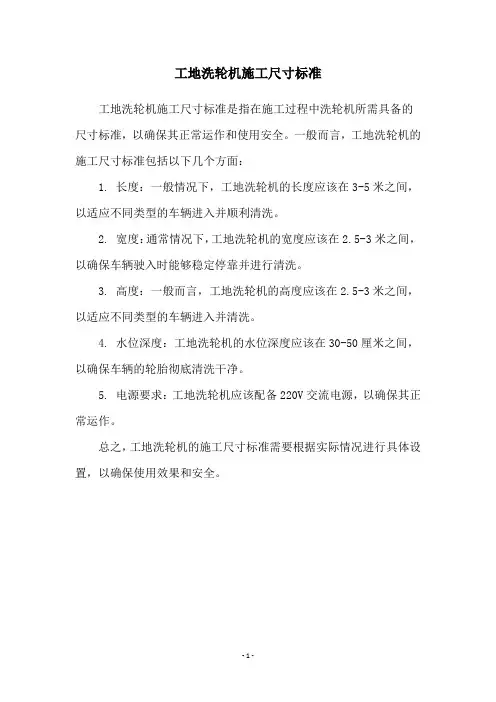 工地洗轮机施工尺寸标准

工地洗轮机施工尺寸标准是指在施工过程中洗轮机所需具备的尺寸标准，以确保其正常运作和使用安全。一般而言，工地洗轮机的施工尺寸标准包括以下几个方面：

1. 长度：一般情况下，工地洗轮机的长度应该在 3-5 米之间，以适应不同类型的车辆进入并顺利清洗。

2. 宽度：通常情况下，工地洗轮机的宽度应该在 2.5-3 米之间，以确保车辆驶入时能够稳定停靠并进行清洗。

3. 高度：一般而言，工地洗轮机的高度应该在 2.5-3 米之间，以适应不同类型的车辆进入并清洗。

4. 水位深度：工地洗轮机的水位深度应该在 30-50 厘米之间，以确保车辆的轮胎彻底清洗干净。

5. 电源要求：工地洗轮机应该配备 220V 交流电源，以确保其正常运作。

总之，工地洗轮机的施工尺寸标准需要根据实际情况进行具体设置，以确保使用效果和安全。

- 1 -